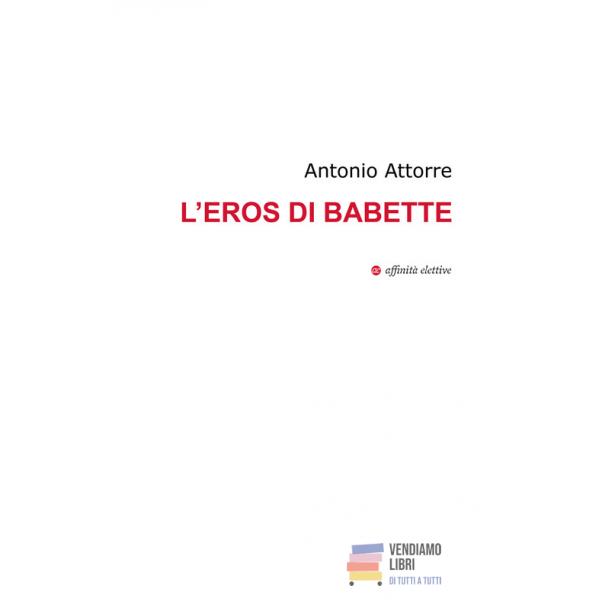 Antonio Attorre

L'EROS DI BABETTE

affinità elettive

VENDIAMO
LIBRI
DI TUTTI A TUTTI